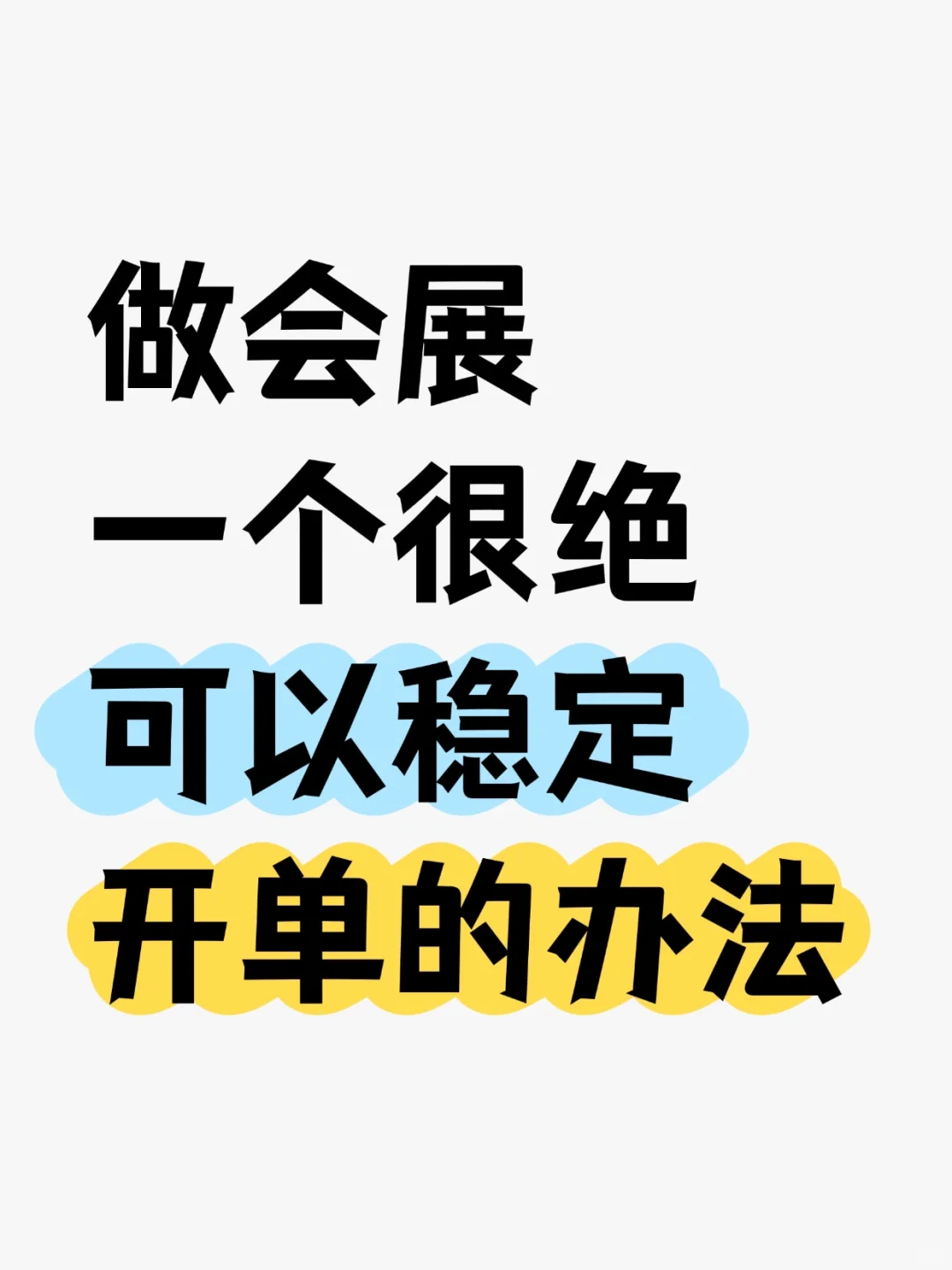 做会展
一个很绝
可以稳定
开单的办法